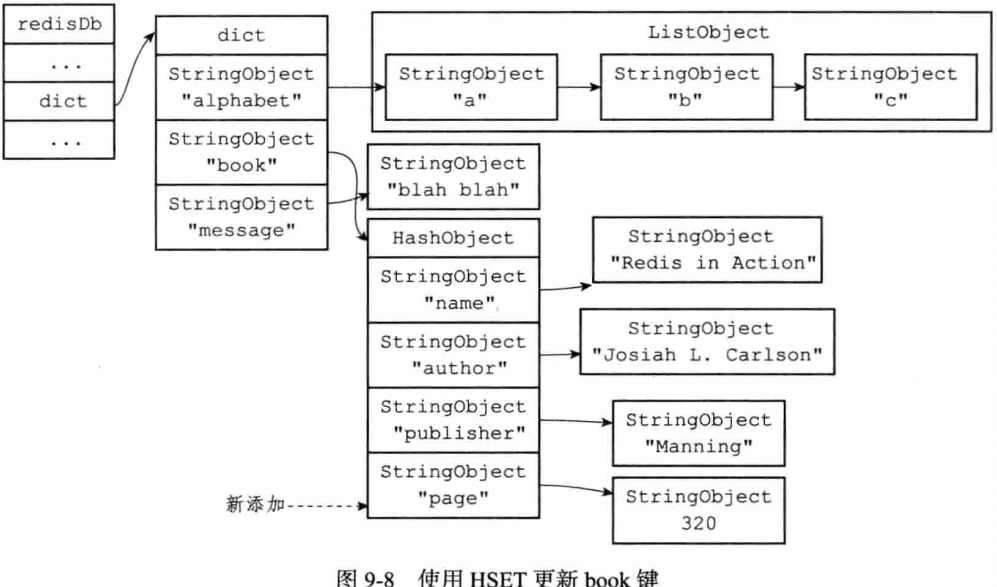 redisDb
...
dict
...

dict
StringObject "alphabet"
StringObject "book"
StringObject "message"

ListObject
StringObject "a"
StringObject "b"
StringObject "c"

StringObject "blah blah"

HashObject
StringObject "name"
StringObject "author"
StringObject "publisher"
StringObject "page"

StringObject "Redis in Action"
StringObject "Josiah L. Carlson"
StringObject "Manning"
StringObject 320

新添加

图 9-8 使用 HSET 更新 book 键